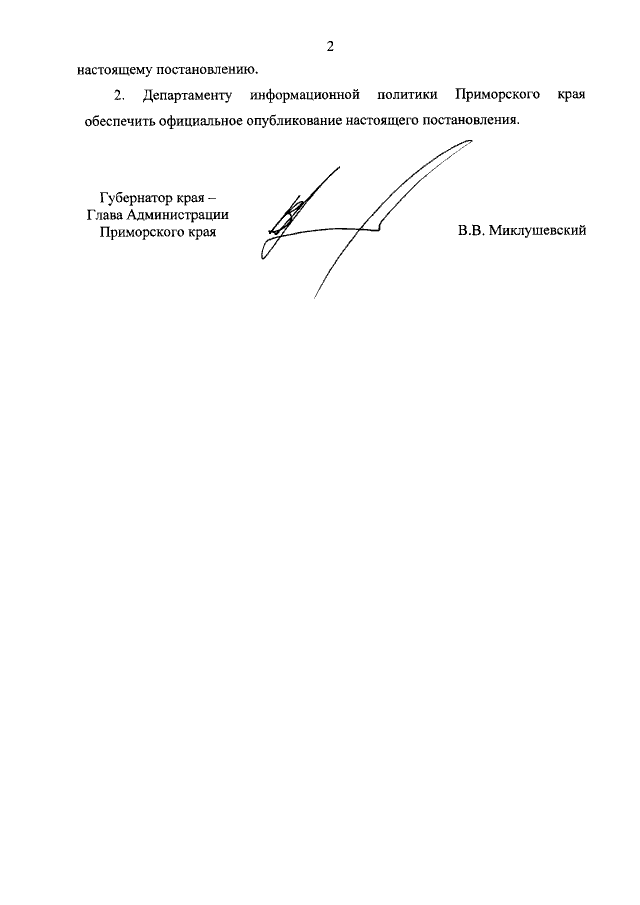 2

настоящему постановлению.

2. Департаменту информационной политики Приморского края обеспечить официальное опубликование настоящего постановления.

Губернатор края –
Глава Администрации
Приморского края

В.В. Миклушевский